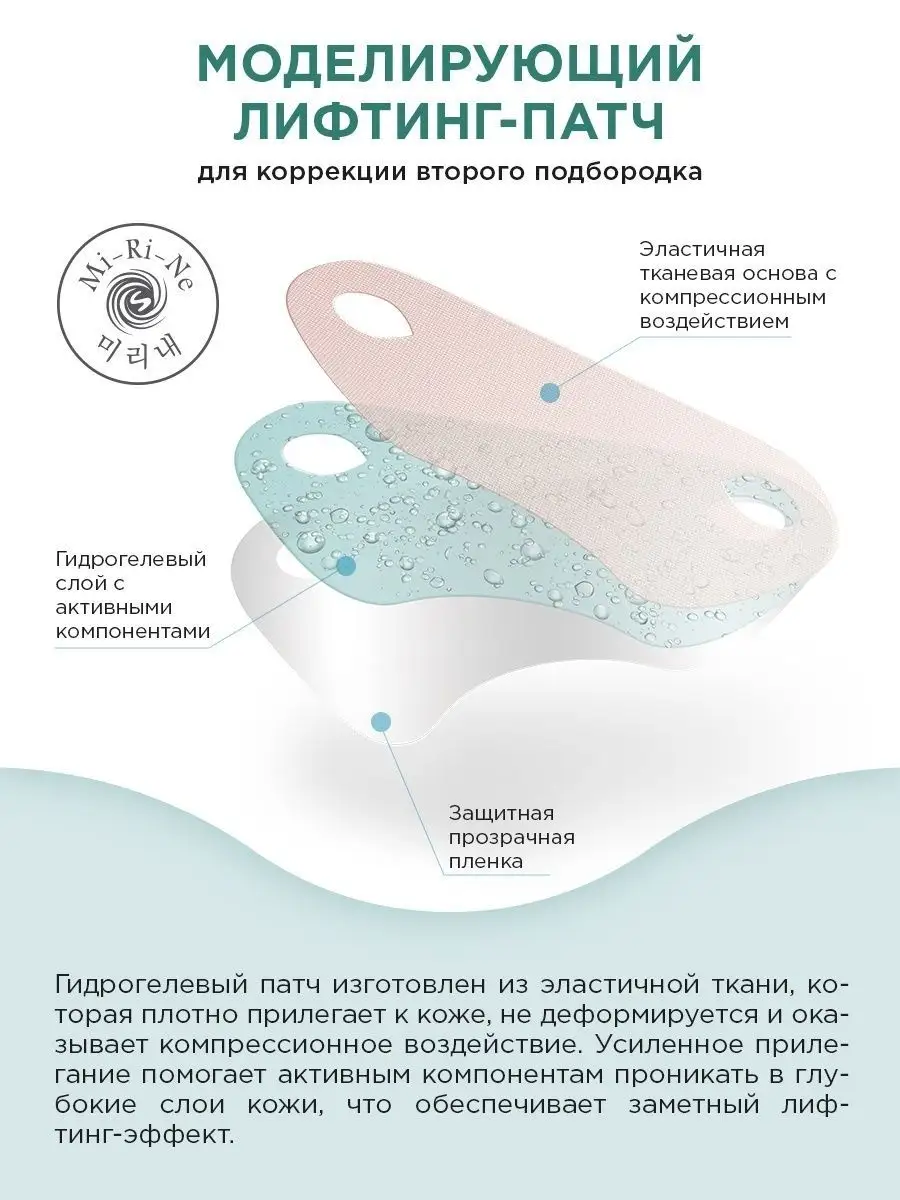 МОДЕЛИРУЮЩИЙ ЛИФТИНГ-ПАТЧ

для коррекции второго подбородка

Mi-Ri-Ne
미리내

Эластичная тканевая основа с компрессионным воздействием

Гидрогелевый слой с активными компонентами

Защитная прозрачная пленка

Гидрогелевый патч изготовлен из эластичной ткани, которая плотно прилегает к коже, не деформируется и оказывает компрессионное воздействие. Усиленное прилегание помогает активным компонентам проникать в глубокие слои кожи, что обеспечивает заметный лифтинг-эффект.